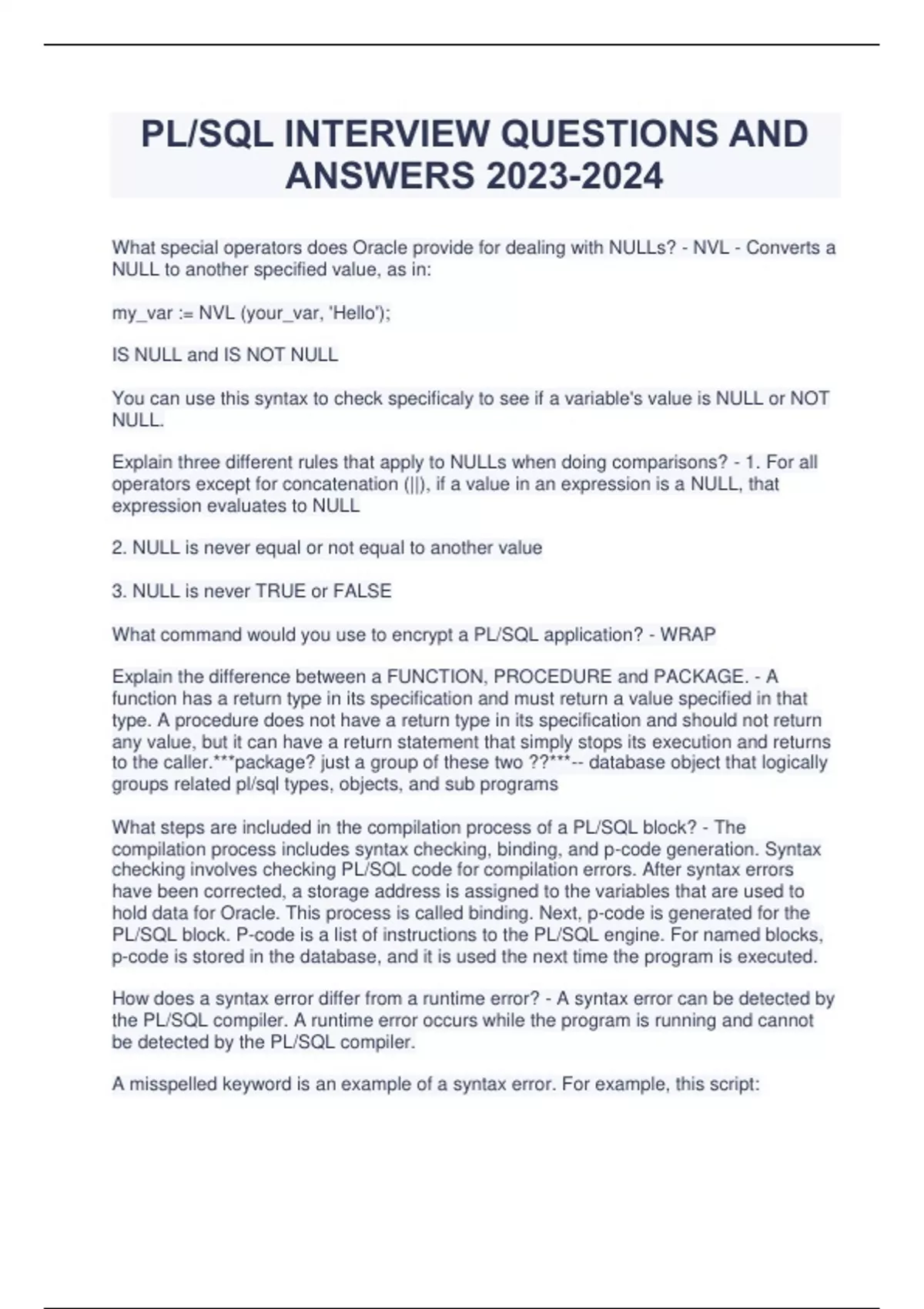 PL/SQL INTERVIEW QUESTIONS AND ANSWERS 2023-2024

What special operators does Oracle provide for dealing with NULLs? - NVL - Converts a NULL to another specified value, as in:

my_var := NVL (your_var, 'Hello');

IS NULL and IS NOT NULL

You can use this syntax to check specificaly to see if a variable's value is NULL or NOT NULL.

Explain three different rules that apply to NULLs when doing comparisons? - 1. For all operators except for concatenation (||), if a value in an expression is a NULL, that expression evaluates to NULL

2. NULL is never equal or not equal to another value

3. NULL is never TRUE or FALSE

What command would you use to encrypt a PL/SQL application? - WRAP

Explain the difference between a FUNCTION, PROCEDURE and PACKAGE. - A function has a return type in its specification and must return a value specified in that type. A procedure does not have a return type in its specification and should not return any value, but it can have a return statement that simply stops its execution and returns to the caller.***package? just a group of these two ??***-- database object that logically groups related pl/sql types, objects, and sub programs

What steps are included in the compilation process of a PL/SQL block? - The compilation process includes syntax checking, binding, and p-code generation. Syntax checking involves checking PL/SQL code for compilation errors. After syntax errors have been corrected, a storage address is assigned to the variables that are used to hold data for Oracle. This process is called binding. Next, p-code is generated for the PL/SQL block. P-code is a list of instructions to the PL/SQL engine. For named blocks, p-code is stored in the database, and it is used the next time the program is executed.

How does a syntax error differ from a runtime error? - A syntax error can be detected by the PL/SQL compiler. A runtime error occurs while the program is running and cannot be detected by the PL/SQL compiler.

A misspelled keyword is an example of a syntax error. For example, this script: